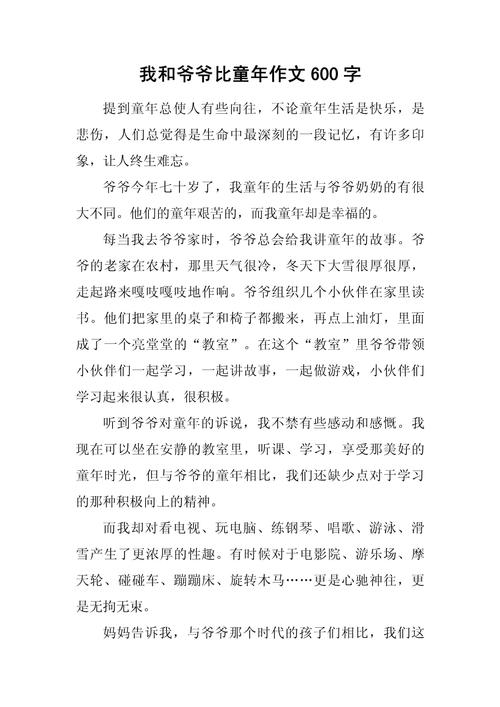 我和爷爷比童年作文 600 字

提到童年总使人有些向往，不论童年生活是快乐，是悲伤，人们总觉得是生命中最深刻的一段记忆，有许多印象，让人终生难忘。

爷爷今年七十岁了，我童年的生活与爷爷奶奶的有很大不同。他们的童年艰苦的，而我童年却是幸福的。

每当我去爷爷家时，爷爷总会给我讲童年的故事。爷爷的老家在农村，那里天气很冷，冬天下大雪很厚很厚，走起路来嘎吱嘎吱地作响。爷爷组织几个小伙伴在家里读书。他们把家里的桌子和椅子都搬来，再点上油灯，里面成了一个亮堂堂的“教室”。在这个“教室”里爷爷带领小伙伴们一起学习，一起讲故事，一起做游戏，小伙伴们学习起来很认真，很积极。

听到爷爷对童年的诉说，我不禁有些感动和感慨。我现在可以坐在安静的教室里，听课、学习，享受那美好的童年时光，但与爷爷的童年相比，我们还缺少点对于学习的那种积极向上的精神。

而我却对看电视、玩电脑、练钢琴、唱歌、游泳、滑雪产生了更浓厚的性趣。有时候对于电影院、游乐场、摩天轮、碰碰车、蹦蹦床、旋转木马……更是心驰神往，更是无拘无束。

妈妈告诉我，与爷爷那个时代的孩子们相比，我们这